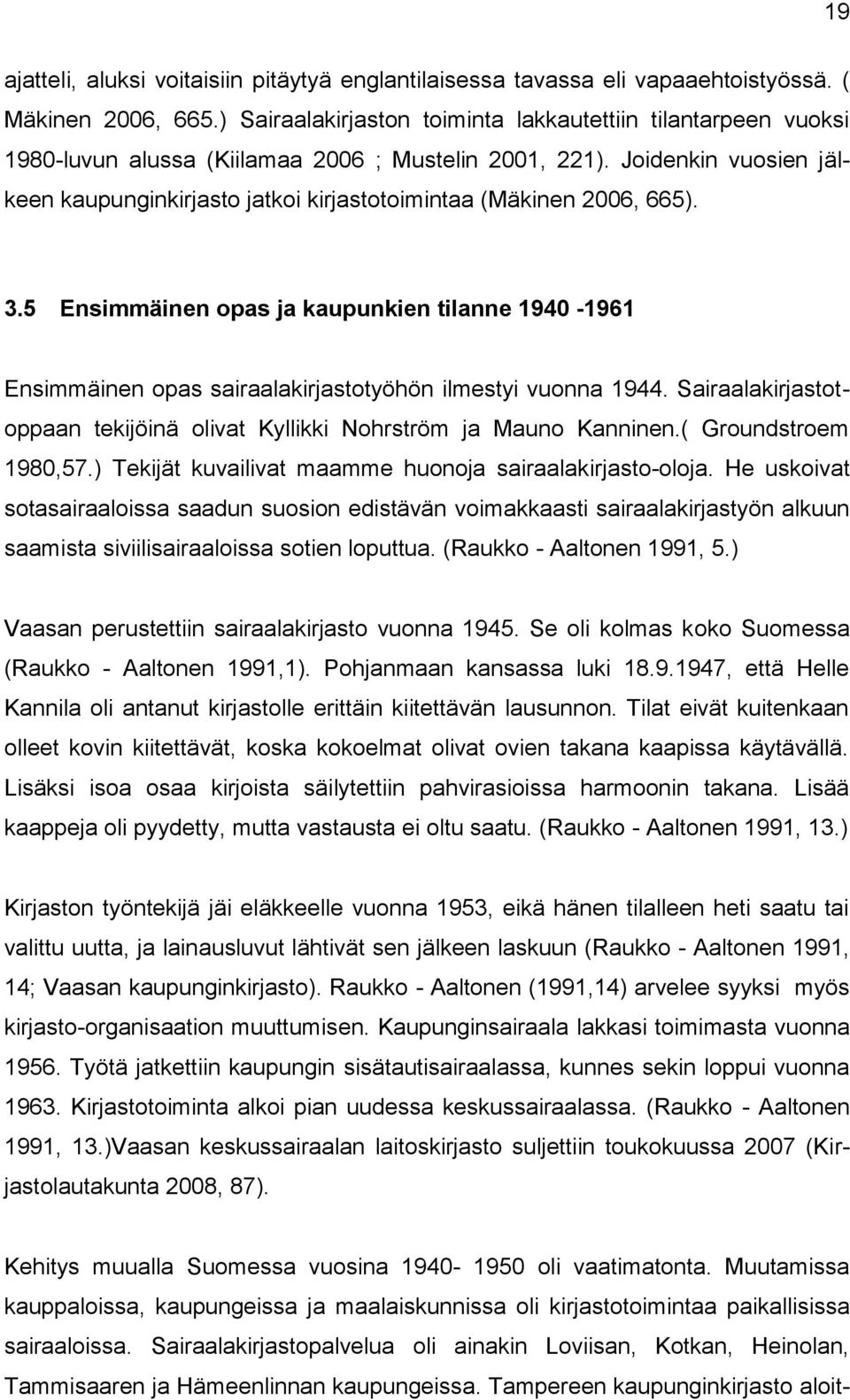 19

ajatteli, aluksi voitaisiin pitäytyä englantilaisessa tavassa eli vapaaehtoistyössä. ( Mäkinen 2006, 665.) Sairaalakirjaston toiminta lakkautettiin tilantarpeen vuoksi 1980-luvun alussa (Kiilamaa 2006 ; Mustelin 2001, 221). Joidenkin vuosien jälkeen kaupunginkirjasto jatkoi kirjastotoimintaa (Mäkinen 2006, 665).

3.5 Ensimmäinen opas ja kaupunkien tilanne 1940 -1961

Ensimmäinen opas sairaalakirjastotyöhön ilmestyi vuonna 1944. Sairaalakirjastotoppaan tekijöinä olivat Kyllikki Nohrström ja Mauno Kanninen.( Groundstroem 1980,57.) Tekijät kuvailivat maamme huonoja sairaalakirjasto-oloja. He uskoivat sotasairaaloissa saadun suosion edistävän voimakkaasti sairaalakirjastyön alkuun saamista siviilisairaaloissa sotien loputtua. (Raukko - Aaltonen 1991, 5.)

Vaasan perustettiin sairaalakirjasto vuonna 1945. Se oli kolmas koko Suomessa (Raukko - Aaltonen 1991,1). Pohjanmaan kansassa luki 18.9.1947, että Helle Kannila oli antanut kirjastolle erittäin kiitettävän lausunnon. Tilat eivät kuitenkaan olleet kovin kiitettävät, koska kokoelmat olivat ovien takana kaapissa käytävällä. Lisäksi isoa osaa kirjoista säilytettiin pahvirasioissa harmoonin takana. Lisää kaappeja oli pyydetty, mutta vastausta ei oltu saatu. (Raukko - Aaltonen 1991, 13.)

Kirjaston työntekijä jäi eläkkeelle vuonna 1953, eikä hänen tilalleen heti saatu tai valittu uutta, ja lainausluvut lähtivät sen jälkeen laskuun (Raukko - Aaltonen 1991, 14; Vaasan kaupunginkirjasto). Raukko - Aaltonen (1991,14) arvelee syyksi myös kirjasto-organisaation muuttumisen. Kaupunginsairaala lakkasi toimimasta vuonna 1956. Työtä jatkettiin kaupungin sisätautisairaalassa, kunnes sekin loppui vuonna 1963. Kirjastotoiminta alkoi pian uudessa keskussairaalassa. (Raukko - Aaltonen 1991, 13.)Vaasan keskussairaalan laitoskirjasto suljettiin toukokuussa 2007 (Kirjastolautakunta 2008, 87).

Kehitys muualla Suomessa vuosina 1940- 1950 oli vaatimatonta. Muutamissa kauppaloissa, kaupungeissa ja maalaiskunnissa oli kirjastotoimintaa paikallisissa sairaaloissa. Sairaalakirjastopalvelua oli ainakin Loviisan, Kotkan, Heinolan, Tammisaaren ja Hämeenlinnan kaupungeissa. Tampereen kaupunginkirjasto aloit-